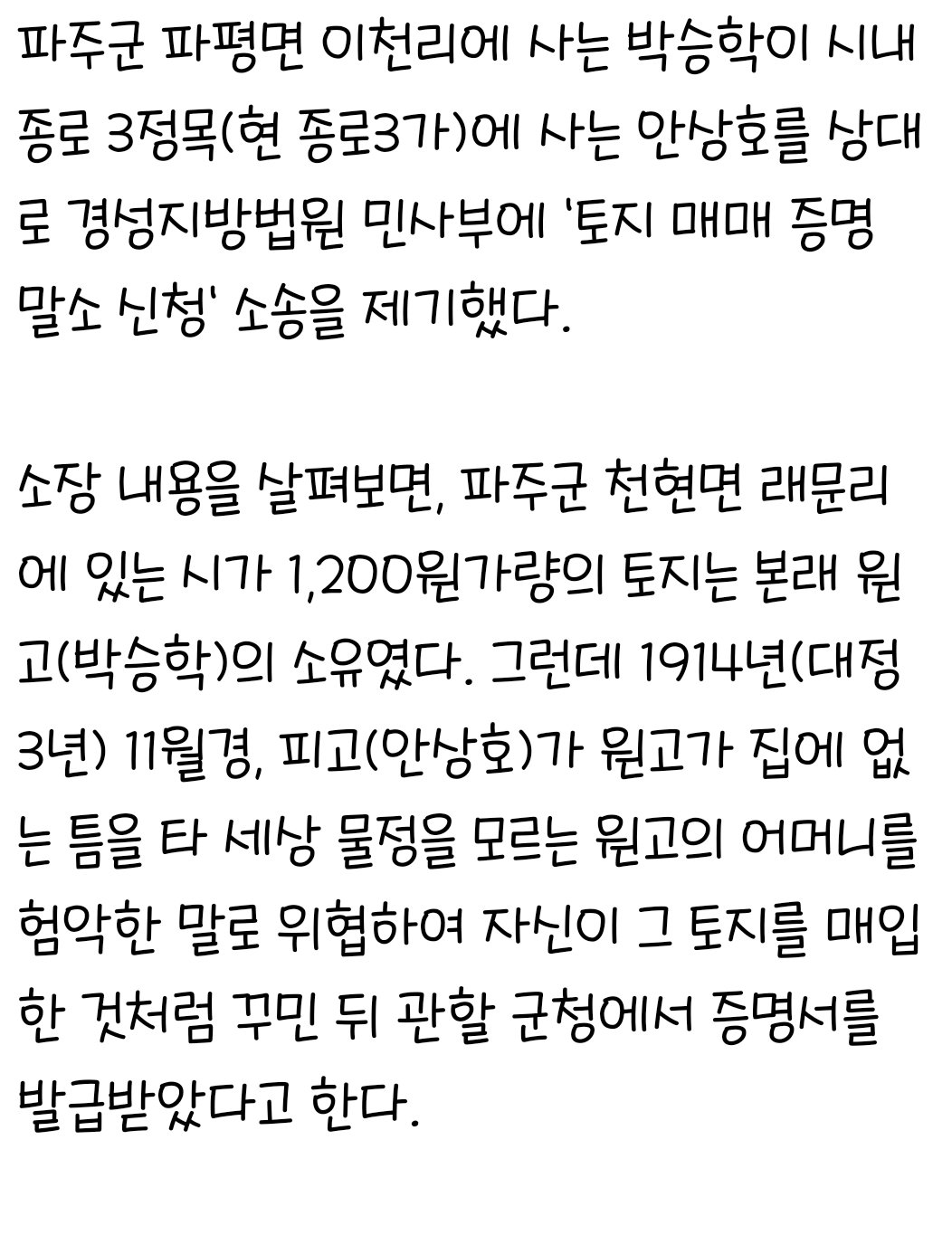 파주군 파평면 이천리에 사는 박승학이 시내 종로 3정목(현 종로3가)에 사는 안상호를 상대로 경성지방법원 민사부에 '토지 매매 증명 말소 신청' 소송을 제기했다.

소장 내용을 살펴보면, 파주군 천현면 래문리에 있는 시가 1,200원가량의 토지는 본래 원고(박승학)의 소유였다. 그런데 1914년(대정 3년) 11월경, 피고(안상호)가 원고가 집에 없는 틈을 타 세상 물정을 모르는 원고의 어머니를 험악한 말로 위협하여 자신이 그 토지를 매입한 것처럼 꾸민 뒤 관할 군청에서 증명서를 발급받았다고 한다.